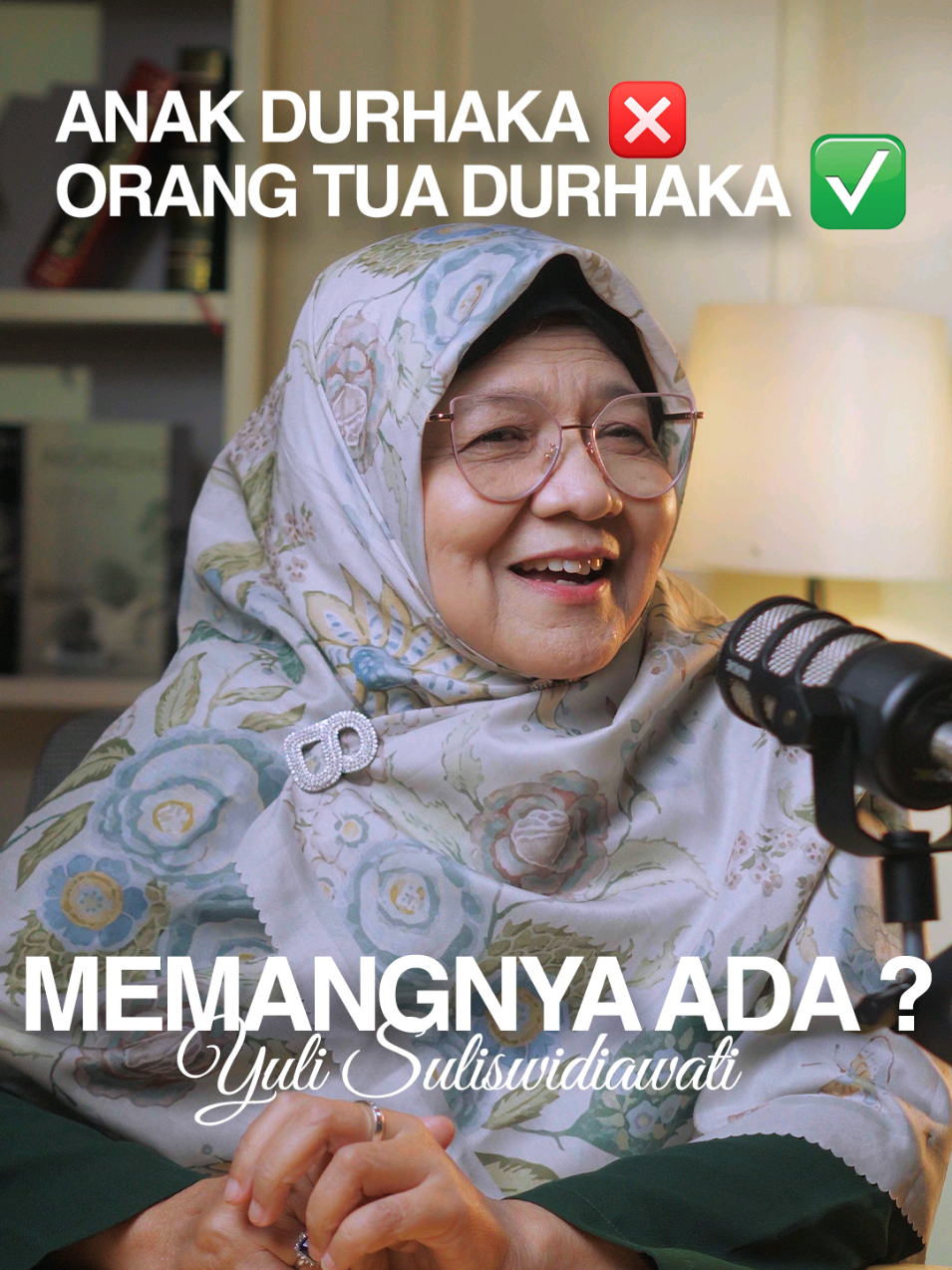 ANAK DURHAKA ❌
ORANG TUA DURHAKA ✅

MEMANGNYA ADA ?
Yuli Suliswidiawati